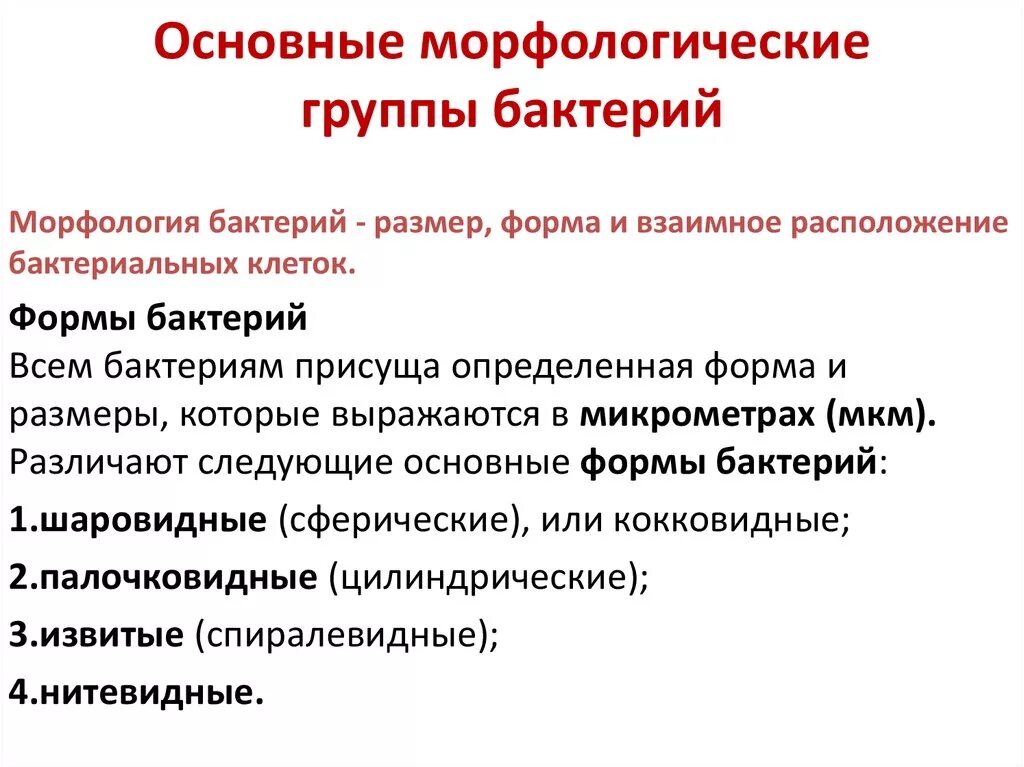 Основные морфологические группы бактерий

Морфология бактерий - размер, форма и взаимное расположение бактериальных клеток.

Формы бактерий
Всем бактериям присуща определенная форма и размеры, которые выражаются в микрометрах (мкм). Различают следующие основные формы бактерий:

1.шаровидные (сферические), или кокковидные;

2.палочковидные (цилиндрические);

3.извитые (спиралевидные);

4.нитевидные.